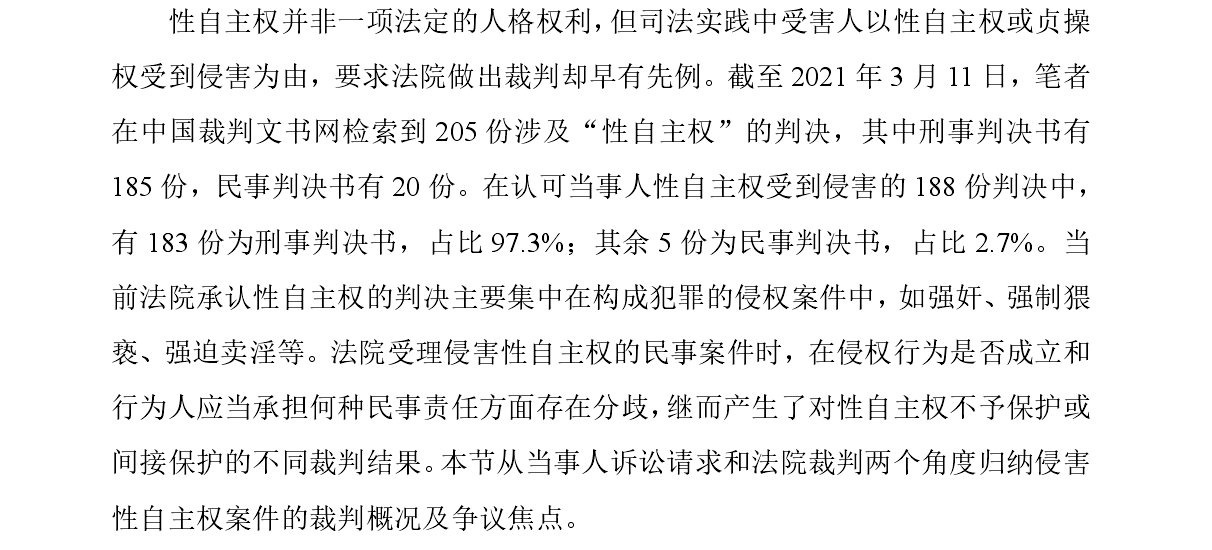 性自主权并非一项法定的人格权利，但司法实践中受害人以性自主权或贞操权受到侵害为由，要求法院做出裁判却早有先例。截至 2021 年 3 月 11 日，笔者在中国裁判文书网检索到 205 份涉及“性自主权”的判决，其中刑事判决书有 185 份，民事判决书有 20 份。在认可当事人性自主权受到侵害的 188 份判决中，有 183 份为刑事判决书，占比 97.3%；其余 5 份为民事判决书，占比 2.7%。当前法院承认性自主权的判决主要集中在构成犯罪的侵权案件中，如强奸、强制猥亵、强迫卖淫等。法院受理侵害性自主权的民事案件时，在侵权行为是否成立和行为人应当承担何种民事责任方面存在分歧，继而产生了对性自主权不予保护或间接保护的不同裁判结果。本节从当事人诉讼请求和法院裁判两个角度归纳侵害性自主权案件的裁判概况及争议焦点。